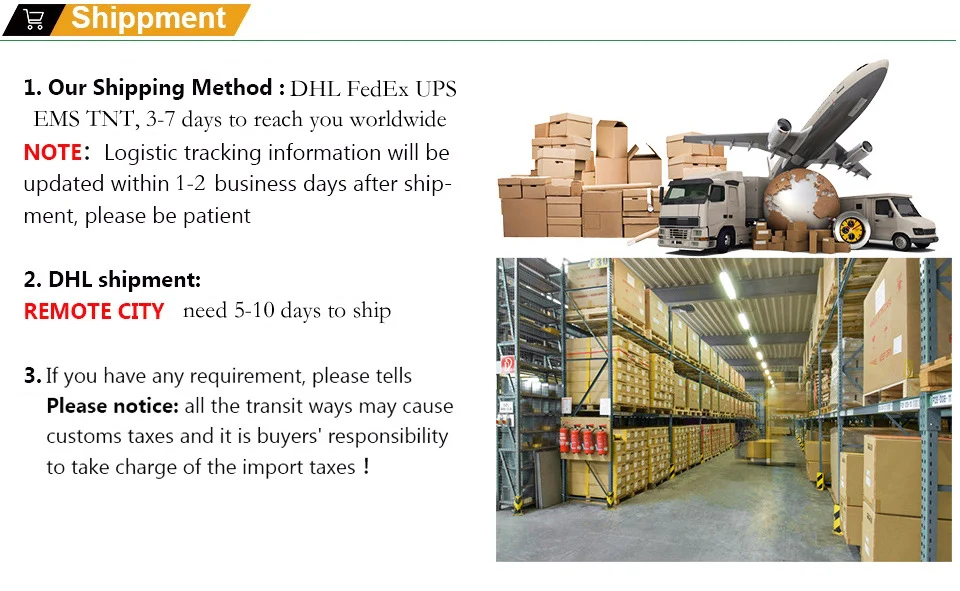 Shippment

1. Our Shipping Method : DHL FedEx UPS EMS TNT, 3-7 days to reach you worldwide

NOTE: Logistic tracking information will be updated within 1-2 business days after shipment, please be patient

2. DHL shipment:
REMOTE CITY need 5-10 days to ship

3. If you have any requirement, please tells
Please notice: all the transit ways may cause customs taxes and it is buyers' responsibility to take charge of the import taxes !